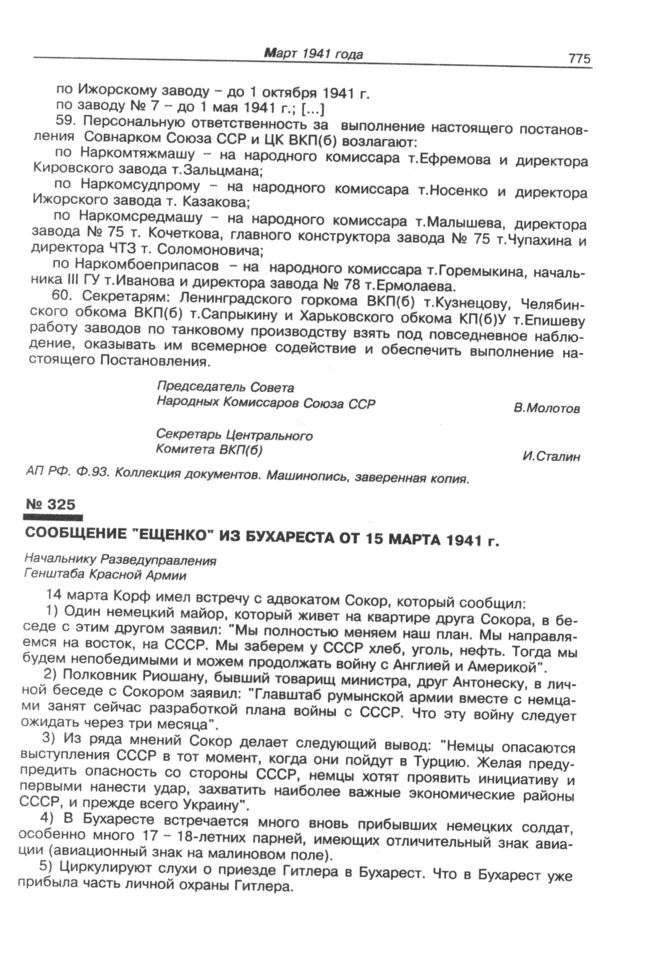 Март 1941 года

775

по Ижорскому заводу – до 1 октября 1941 г.
по заводу № 7 – до 1 мая 1941 г.; [...]

59. Персональную ответственность за выполнение настоящего постановления Совнарком Союза ССР и ЦК ВКП(б) возлагают:

по Наркомтяжмашу – на народного комиссара т.Ефремова и директора Кировского завода т.Зальцмана;

по Наркомсудпрому – на народного комиссара т.Носенко и директора Ижорского завода т. Казакова;

по Наркомсредмашу – на народного комиссара т.Малышева, директора завода № 75 т. Кочеткова, главного конструктора завода № 75 т.Чупахина и директора ЧТЗ т. Соломоновича;

по Наркомбоеприпасов – на народного комиссара т.Горемыкина, начальника III ГУ т.Иванова и директора завода № 78 т.Ермолаева.

60. Секретарям: Ленинградского горкома ВКП(б) т.Кузнецову, Челябинского обкома ВКП(б) т.Сапрыкину и Харьковского обкома КП(б)У т.Епишеву работу заводов по танковому производству взять под повседневное наблюдение, оказывать им всемерное содействие и обеспечить выполнение настоящего Постановления.

Председатель Совета
Народных Комиссаров Союза ССР В.Молотов

Секретарь Центрального
Комитета ВКП(б) И.Сталин

АП РФ. Ф.93. Коллекция документов. Машинопись, заверенная копия.

№ 325

СООБЩЕНИЕ "ЕЩЕНКО" ИЗ БУХАРЕСТА ОТ 15 МАРТА 1941 г.

Начальнику Разведуправления
Генштаба Красной Армии

14 марта Корф имел встречу с адвокатом Сокор, который сообщил:

1) Один немецкий майор, который живет на квартире друга Сокора, в беседе с этим другом заявил: "Мы полностью меняем наш план. Мы направляемся на восток, на СССР. Мы заберем у СССР хлеб, уголь, нефть. Тогда мы будем непобедимыми и можем продолжать войну с Англией и Америкой".

2) Полковник Риошану, бывший товарищ министра, друг Антонеску, в личной беседе с Сокором заявил: "Главштаб румынской армии вместе с немцами занят сейчас разработкой плана войны с СССР. Что эту войну следует ожидать через три месяца".

3) Из ряда мнений Сокор делает следующий вывод: "Немцы опасаются выступления СССР в тот момент, когда они пойдут в Турцию. Желая предупредить опасность со стороны СССР, немцы хотят проявить инициативу и первыми нанести удар, захватить наиболее важные экономические районы СССР, и прежде всего Украину".

4) В Бухаресте встречается много вновь прибывших немецких солдат, особенно много 17 – 18-летних парней, имеющих отличительный знак авиации (авиационный знак на малиновом поле).

5) Циркулируют слухи о приезде Гитлера в Бухарест. Что в Бухарест уже прибыла часть личной охраны Гитлера.